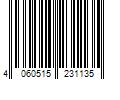 4 060515 231135